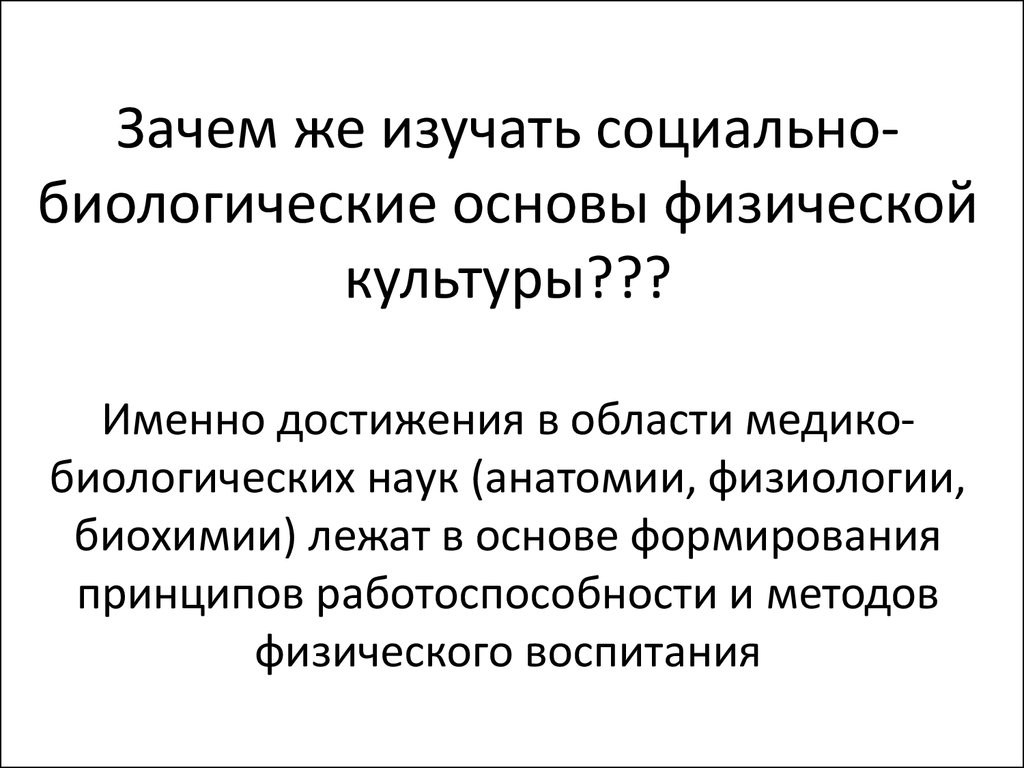 Зачем же изучать социально-биологические основы физической культуры???

Именно достижения в области медико-биологических наук (анатомии, физиологии, биохимии) лежат в основе формирования принципов работоспособности и методов физического воспитания